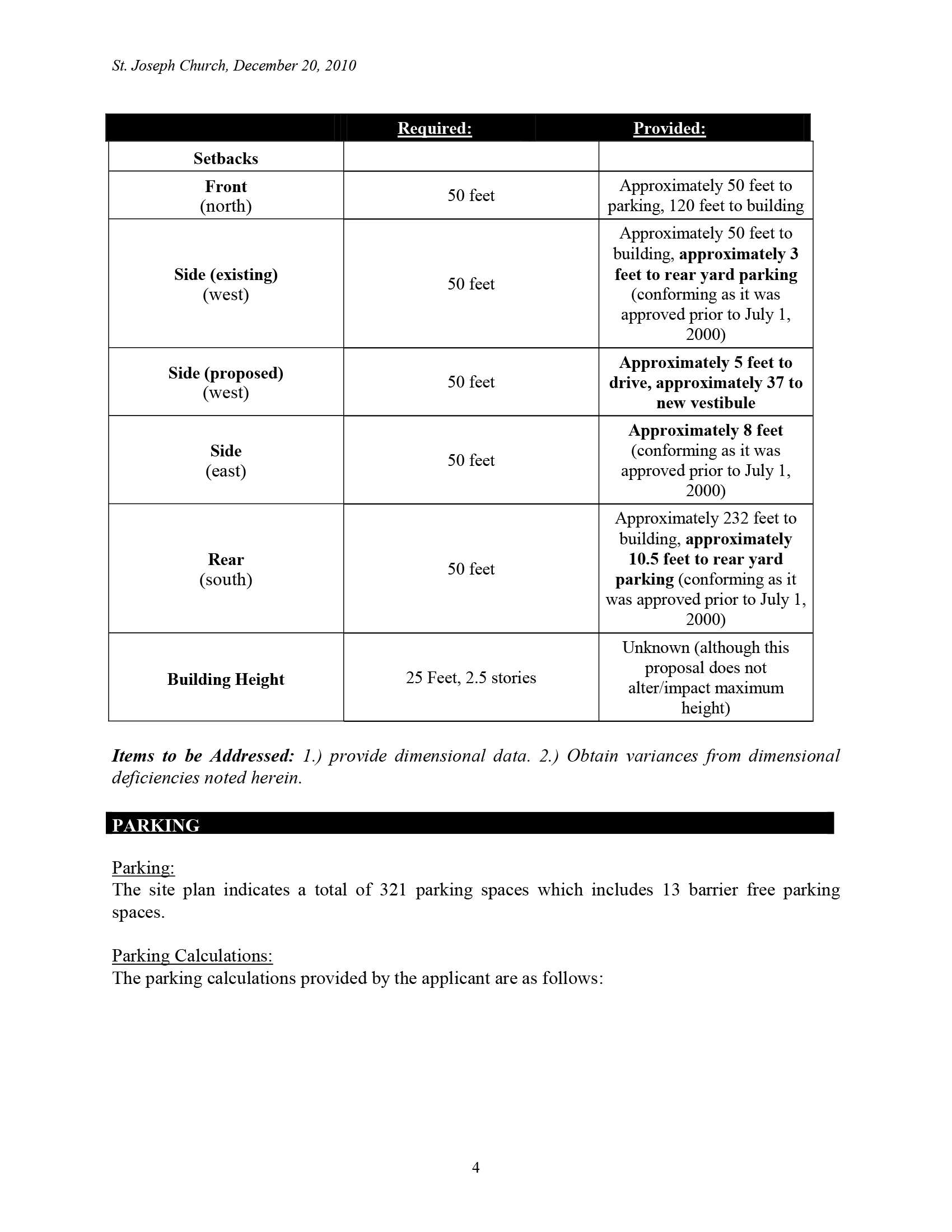 St. Joseph Church, December 20, 2010

| | Required: | Provided: |
|---|---|---|
| Setbacks | | |
| Front (north) | 50 feet | Approximately 50 feet to parking, 120 feet to building |
| Side (existing) (west) | 50 feet | Approximately 50 feet to building, approximately 3 feet to rear yard parking (conforming as it was approved prior to July 1, 2000) |
| Side (proposed) (west) | 50 feet | Approximately 5 feet to drive, approximately 37 to new vestibule |
| Side (east) | 50 feet | Approximately 8 feet (conforming as it was approved prior to July 1, 2000) |
| Rear (south) | 50 feet | Approximately 232 feet to building, approximately 10.5 feet to rear yard parking (conforming as it was approved prior to July 1, 2000) |
| Building Height | 25 Feet, 2.5 stories | Unknown (although this proposal does not alter/impact maximum height) |

Items to be Addressed: 1.) provide dimensional data. 2.) Obtain variances from dimensional deficiencies noted herein.

PARKING

Parking:
The site plan indicates a total of 321 parking spaces which includes 13 barrier free parking spaces.

Parking Calculations:
The parking calculations provided by the applicant are as follows:

4